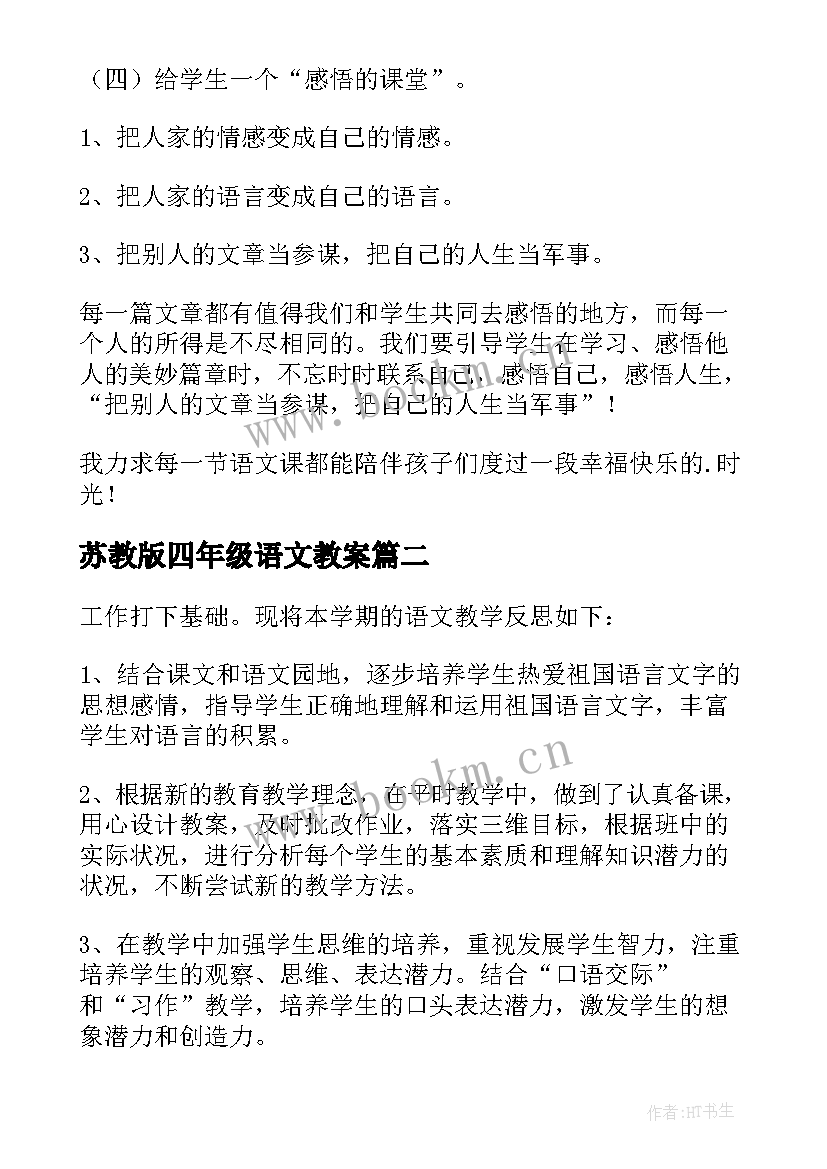 （四）给学生一个“感悟的课堂”。

1、把人家的情感变成自己的情感。

2、把人家的语言变成自己的语言。

3、把别人的文章当参谋，把自己的人生当军事。

每一篇文章都有值得我们和学生共同去感悟的地方，而每一个人的所得是不尽相同的。我们要引导学生在学习、感悟他人的美妙篇章时，不忘时时联系自己，感悟自己，感悟人生，“把别人的文章当参谋，把自己的人生当军事”！

我力求每一节语文课都能陪伴孩子们度过一段幸福快乐的.时光！

苏教版四年级语文教案篇二

工作打下基础。现将本学期的语文教学反思如下：

1、结合课文和语文园地，逐步培养学生热爱祖国语言文字的思想感情，指导学生正确地理解和运用祖国语言文字，丰富学生对语言的积累。

2、根据新的教育教学理念，在平时教学中，做到了认真备课，用心设计教案，及时批改作业，落实三维目标，根据班中的实际状况，进行分析每个学生的基本素质和理解知识潜力的状况，不断尝试新的教学方法。

3、在教学中加强学生思维的培养，重视发展学生智力，注重培养学生的观察、思维、表达潜力。结合“口语交际”和“习作”教学，培养学生的口头表达潜力，激发学生的想象潜力和创造力。

www.bookm.cn

作者:HT书生